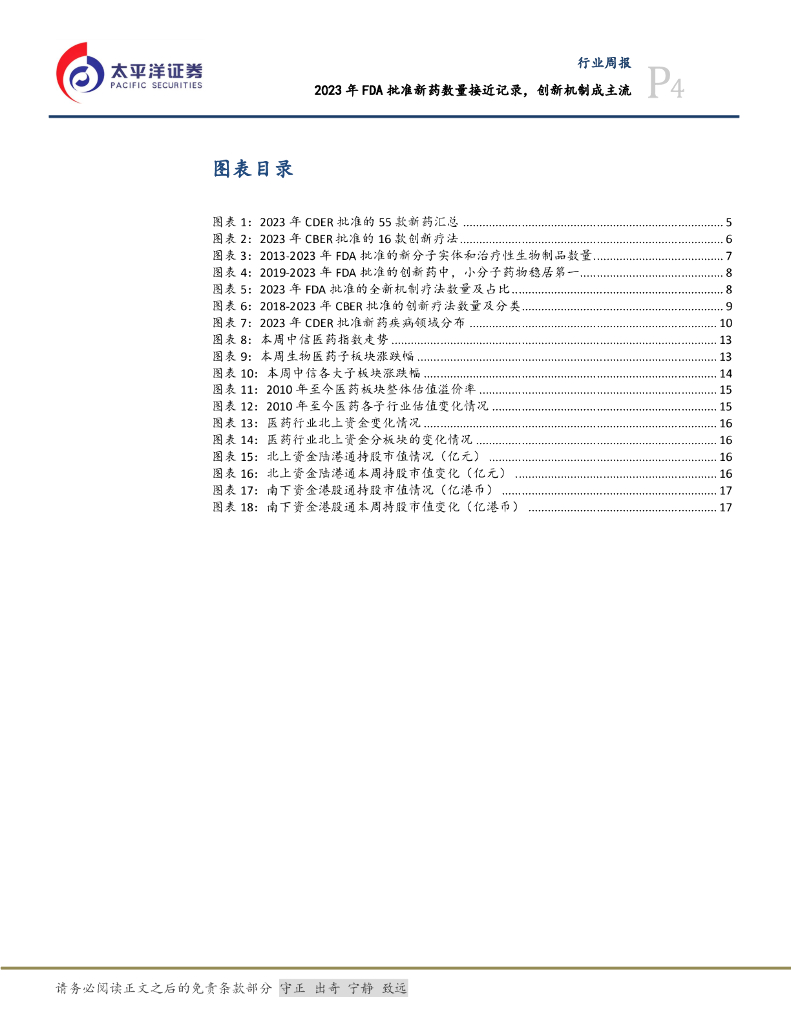 太平洋证券
PACIFIC SECURITIES

行业周报
2023 年 FDA 批准新药数量接近记录，创新机制成主流

P4

图表目录

图表 1：2023 年 CDER 批准的 55 款新药汇总 ........ 5
图表 2：2023 年 CBER 批准的 16 款创新疗法 ........ 6
图表 3：2013-2023 年 FDA 批准的新分子实体和治疗性生物制品数量 ........ 7
图表 4：2019-2023 年 FDA 批准的创新药中，小分子药物稳居第一 ........ 8
图表 5：2023 年 FDA 批准的全新机制疗法数量及占比 ........ 8
图表 6：2018-2023 年 CBER 批准的创新疗法数量及分类 ........ 9
图表 7：2023 年 CDER 批准新药疾病领域分布 ........ 10
图表 8：本周中信医药指数走势 ........ 13
图表 9：本周生物医药子板块涨跌幅 ........ 13
图表 10：本周中信各大子板块涨跌幅 ........ 14
图表 11：2010 年至今医药板块整体估值溢价率 ........ 15
图表 12：2010 年至今医药各子行业估值变化情况 ........ 15
图表 13：医药行业北上资金变化情况 ........ 16
图表 14：医药行业北上资金分板块的变化情况 ........ 16
图表 15：北上资金陆港通持股市值情况（亿元） ........ 16
图表 16：北上资金陆港通本周持股市值变化（亿元） ........ 16
图表 17：南下资金港股通持股市值情况（亿港币） ........ 17
图表 18：南下资金港股通本周持股市值变化（亿港币） ........ 17

请务必阅读正文之后的免责条款部分 守正 出奇 宁静 致远